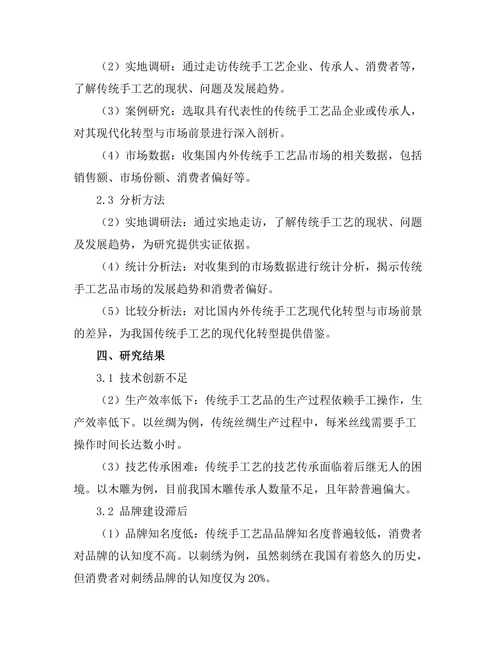 （2）实地调研：通过走访传统手工艺企业、传承人、消费者等，了解传统手工艺的现状、问题及发展趋势。

（3）案例研究：选取具有代表性的传统手工艺品企业或传承人，对其现代化转型与市场前景进行深入剖析。

（4）市场数据：收集国内外传统手工艺品市场的相关数据，包括销售额、市场份额、消费者偏好等。

2.3 分析方法

（2）实地调研法：通过实地走访，了解传统手工艺的现状、问题及发展趋势，为研究提供实证依据。

（4）统计分析法：对收集到的市场数据进行统计分析，揭示传统手工艺品市场的发展趋势和消费者偏好。

（5）比较分析法：对比国内外传统手工艺现代化转型与市场前景的差异，为我国传统手工艺的现代化转型提供借鉴。

四、研究结果

3.1 技术创新不足

（2）生产效率低下：传统手工艺品的生产过程依赖手工操作，生产效率低下。以丝绸为例，传统丝绸生产过程中，每米丝线需要手工操作时间长达数小时。

（3）技艺传承困难：传统手工艺的技艺传承面临着后继无人的困境。以木雕为例，目前我国木雕传承人数量不足，且年龄普遍偏大。

3.2 品牌建设滞后

（1）品牌知名度低：传统手工艺品品牌知名度普遍较低，消费者对品牌的认知度不高。以刺绣为例，虽然刺绣在我国有着悠久的历史，但消费者对刺绣品牌的认知度仅为 20%。